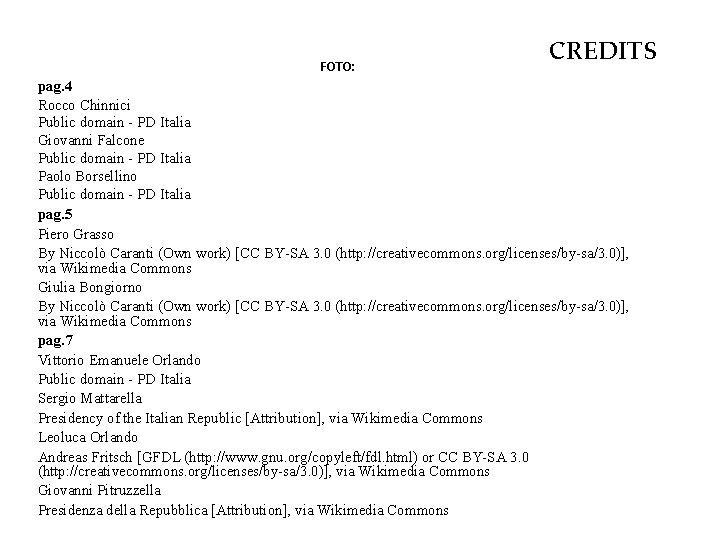 CREDITS

FOTO:

pag.4

Rocco Chinnici

Public domain - PD Italia

Giovanni Falcone

Public domain - PD Italia

Paolo Borsellino

Public domain - PD Italia

pag.5

Piero Grasso

By Niccolò Caranti (Own work) [CC BY-SA 3.0 (http://creativecommons.org/licenses/by-sa/3.0)], via Wikimedia Commons

Giulia Bongiorno

By Niccolò Caranti (Own work) [CC BY-SA 3.0 (http://creativecommons.org/licenses/by-sa/3.0)], via Wikimedia Commons

pag.7

Vittorio Emanuele Orlando

Public domain - PD Italia

Sergio Mattarella

Presidency of the Italian Republic [Attribution], via Wikimedia Commons

Leoluca Orlando

Andreas Fritsch [GFDL (http://www.gnu.org/copyleft/fdl.html) or CC BY-SA 3.0 (http://creativecommons.org/licenses/by-sa/3.0)], via Wikimedia Commons

Giovanni Pitruzzella

Presidenza della Repubblica [Attribution], via Wikimedia Commons